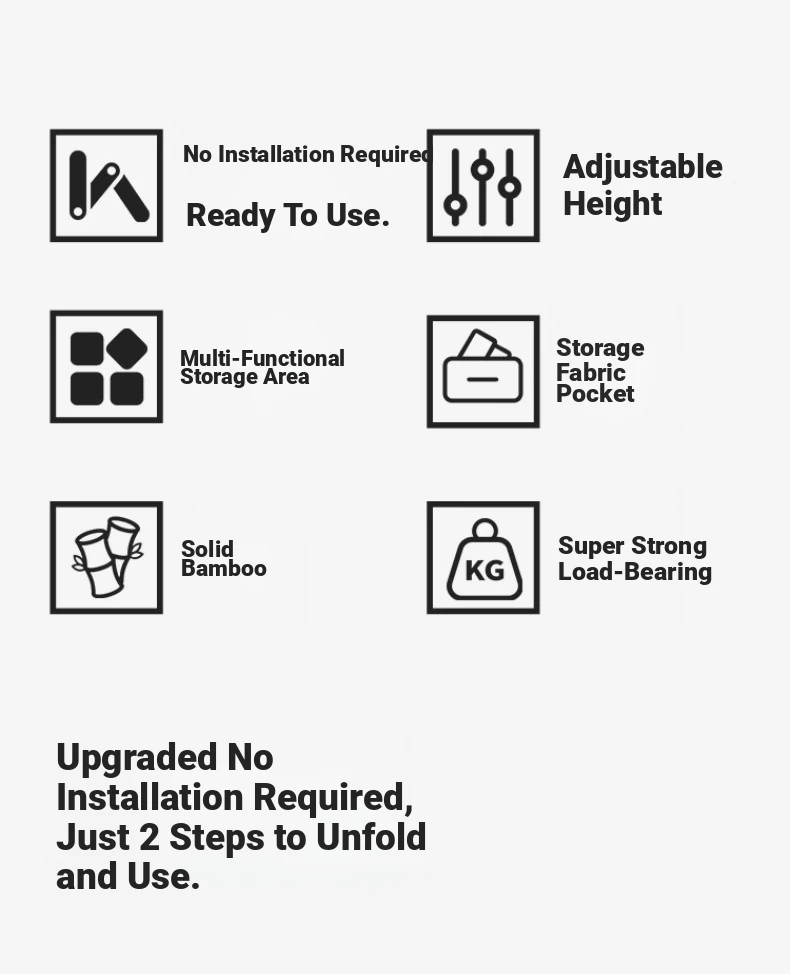 No Installation Required

Ready To Use.

Adjustable Height

Multi-Functional Storage Area

Storage Fabric Pocket

Solid Bamboo

KG

Super Strong Load-Bearing

Upgraded No Installation Required, Just 2 Steps to Unfold and Use.